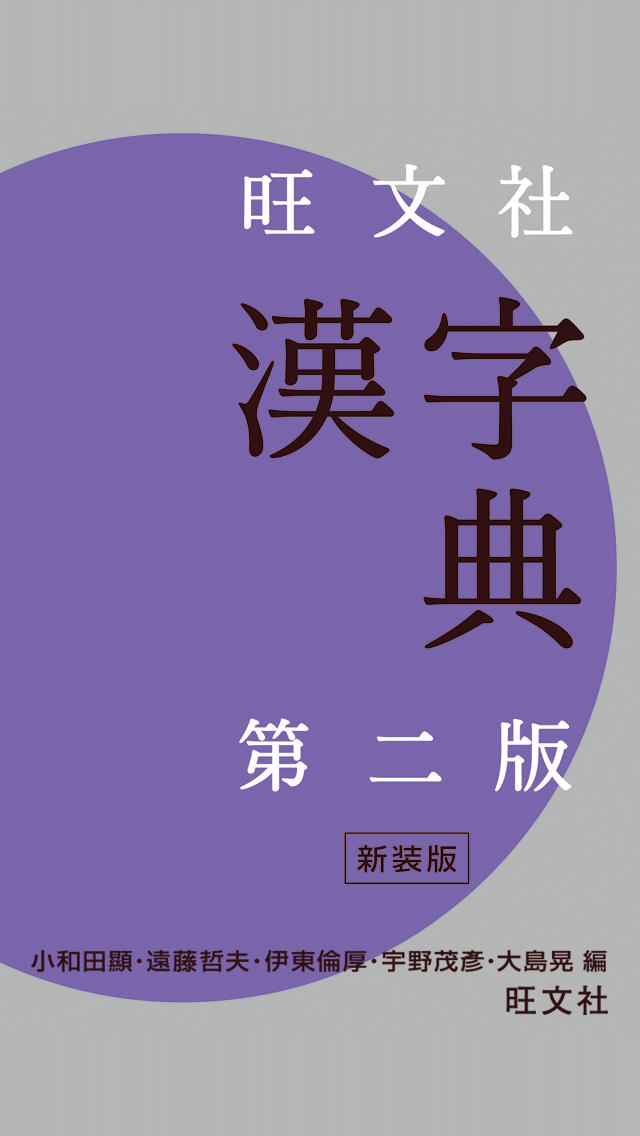 旺文社
漢字典
第二版
新装版
小和田顯・遠藤哲夫・伊東倫厚・宇野茂彦・大島晃 編
旺文社